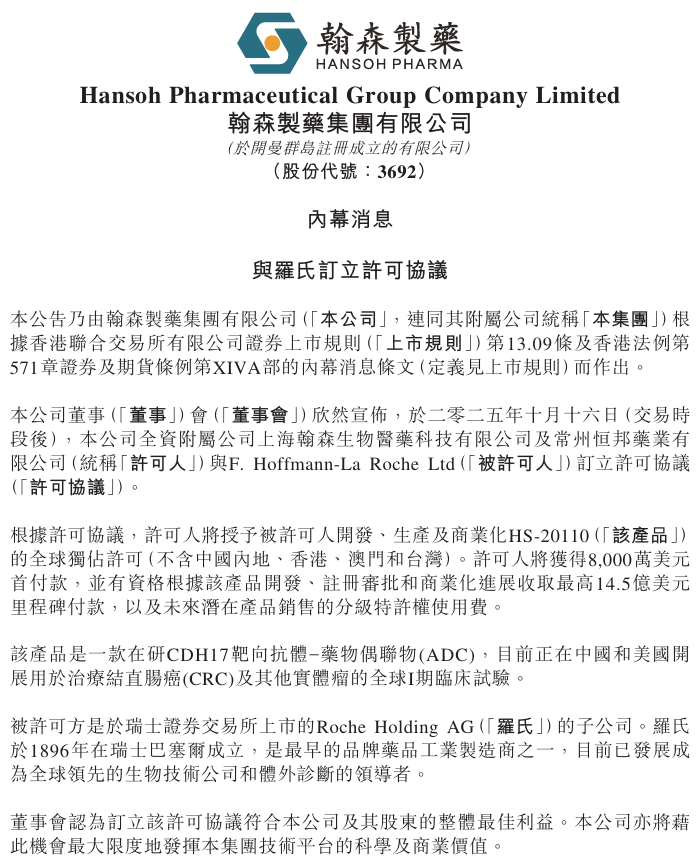 翰森製藥
HANSOH PHARMA

Hansoh Pharmaceutical Group Company Limited
翰森製藥集團有限公司
(於開曼群島註冊成立的有限公司)
(股份代號:3692)

內幕消息

與羅氏訂立許可協議

本公告乃由翰森製藥集團有限公司(「本公司」,連同其附屬公司統稱「本集團」)根據香港聯合交易所有限公司證券上市規則(「上市規則」)第13.09條及香港法例第571章證券及期貨條例第XIVA部的內幕消息條文(定義見上市規則)而作出。

本公司董事(「董事」)會(「董事會」)欣然宣佈,於二零二五年十月十六日(交易時段後),本公司全資附屬公司上海翰森生物醫藥科技有限公司及常州恒邦藥業有限公司(統稱「許可人」)與F. Hoffmann-La Roche Ltd(「被許可人」)訂立許可協議(「許可協議」)。

根據許可協議,許可人將授予被許可人開發、生產及商業化HS-20110(「該產品」)的全球獨佔許可(不含中國內地、香港、澳門和台灣)。許可人將獲得8,000萬美元首付款,並有資格根據該產品開發、註冊審批和商業化進展收取最高14.5億美元里程碑付款,以及未來潛在產品銷售的分級特許權使用費。

該產品是一款在研CDH17靶向抗體–藥物偶聯物(ADC),目前正在中國和美國開展用於治療結直腸癌(CRC)及其他實體瘤的全球I期臨床試驗。

被許可方是於瑞士證券交易所上市的Roche Holding AG(「羅氏」)的子公司。羅氏於1896年在瑞士巴塞爾成立,是最早的品牌藥品工業製造商之一,目前已發展成為全球領先的生物技術公司和體外診斷的領導者。

董事會認為訂立該許可協議符合本公司及其股東的整體最佳利益。本公司亦將藉此機會最大限度地發揮本集團技術平台的科學及商業價值。